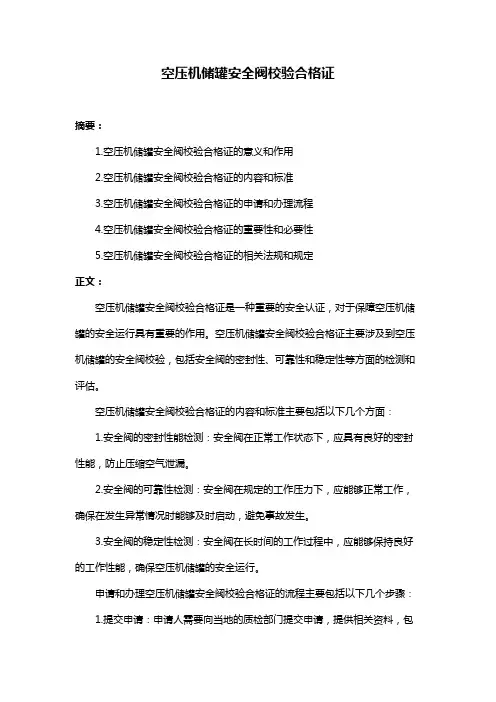 空压机储罐安全阀校验合格证

摘要：

1.空压机储罐安全阀校验合格证的意义和作用

2.空压机储罐安全阀校验合格证的内容和标准

3.空压机储罐安全阀校验合格证的申请和办理流程

4.空压机储罐安全阀校验合格证的重要性和必要性

5.空压机储罐安全阀校验合格证的相关法规和规定

正文：

空压机储罐安全阀校验合格证是一种重要的安全认证，对于保障空压机储罐的安全运行具有重要的作用。空压机储罐安全阀校验合格证主要涉及到空压机储罐的安全阀校验，包括安全阀的密封性、可靠性和稳定性等方面的检测和评估。

空压机储罐安全阀校验合格证的内容和标准主要包括以下几个方面：

1.安全阀的密封性能检测：安全阀在正常工作状态下，应具有良好的密封性能，防止压缩空气泄漏。

2.安全阀的可靠性检测：安全阀在规定的工作压力下，应能够正常工作，确保在发生异常情况时能够及时启动，避免事故发生。

3.安全阀的稳定性检测：安全阀在长时间的工作过程中，应能够保持良好的工作性能，确保空压机储罐的安全运行。

申请和办理空压机储罐安全阀校验合格证的流程主要包括以下几个步骤：

1.提交申请：申请人需要向当地的质检部门提交申请，提供相关资料，包